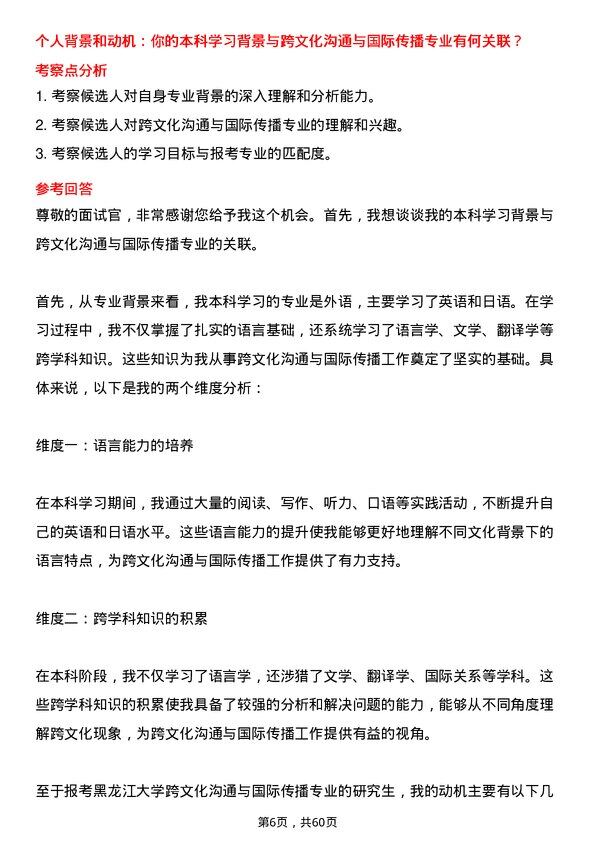 个人背景和动机：你的本科学习背景与跨文化沟通与国际传播专业有何关联？

考察点分析

1. 考察候选人对自身专业背景的深入理解和分析能力。

2. 考察候选人对跨文化沟通与国际传播专业的理解和兴趣。

3. 考察候选人的学习目标与报考专业的匹配度。

参考回答

尊敬的面试官，非常感谢您给予我这个机会。首先，我想谈谈我的本科学习背景与跨文化沟通与国际传播专业的关联。

首先，从专业背景来看，我本科学习的专业是外语，主要学习了英语和日语。在学习过程中，我不仅掌握了扎实的语言基础，还系统学习了语言学、文学、翻译学等跨学科知识。这些知识为我从事跨文化沟通与国际传播工作奠定了坚实的基础。具体来说，以下是我的两个维度分析：

维度一：语言能力的培养

在本科学习期间，我通过大量的阅读、写作、听力、口语等实践活动，不断提升自己的英语和日语水平。这些语言能力的提升使我能够更好地理解不同文化背景下的语言特点，为跨文化沟通与国际传播工作提供了有力支持。

维度二：跨学科知识的积累

在本科阶段，我不仅学习了语言学，还涉猎了文学、翻译学、国际关系等学科。这些跨学科知识的积累使我具备了较强的分析和解决问题的能力，能够从不同角度理解跨文化现象，为跨文化沟通与国际传播工作提供有益的视角。

至于报考黑龙江大学跨文化沟通与国际传播专业的研究生，我的动机主要有以下几

第6页，共60页